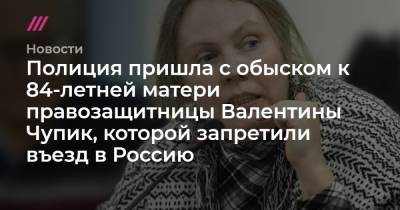 Новости

Полиция пришла с обыском к 84-летней матери правозащитницы Валентины Чупик, которой запретили въезд в Россию